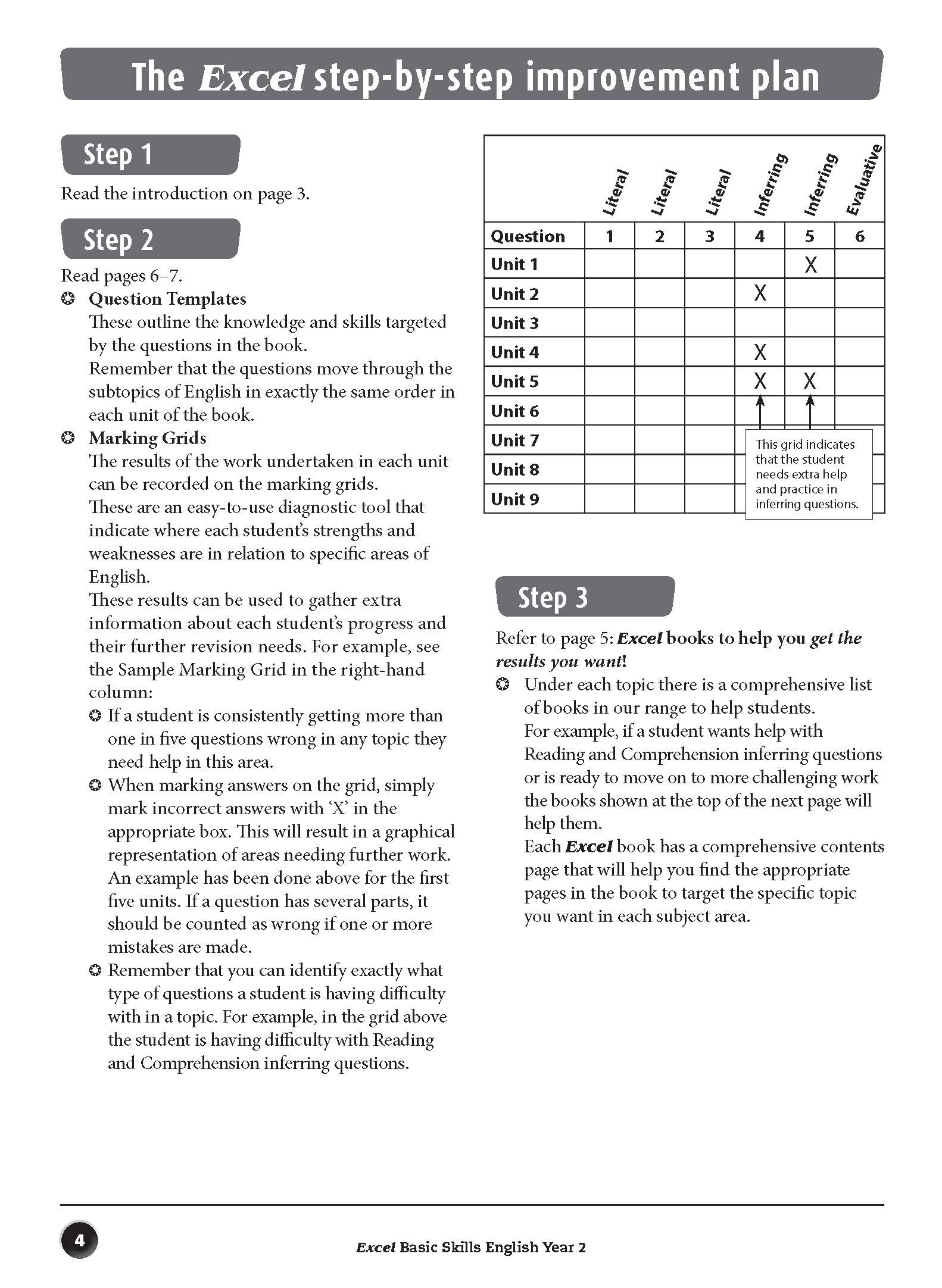 The Excel step-by-step improvement plan

Step 1

Read the introduction on page 3.

Step 2

Read pages 6–7.

❂ Question Templates
These outline the knowledge and skills targeted by the questions in the book.
Remember that the questions move through the subtopics of English in exactly the same order in each unit of the book.

❂ Marking Grids
The results of the work undertaken in each unit can be recorded on the marking grids.
These are an easy-to-use diagnostic tool that indicate where each student's strengths and weaknesses are in relation to specific areas of English.
These results can be used to gather extra information about each student's progress and their further revision needs. For example, see the Sample Marking Grid in the right-hand column:

❂ If a student is consistently getting more than one in five questions wrong in any topic they need help in this area.

❂ When marking answers on the grid, simply mark incorrect answers with 'X' in the appropriate box. This will result in a graphical representation of areas needing further work. An example has been done above for the first five units. If a question has several parts, it should be counted as wrong if one or more mistakes are made.

❂ Remember that you can identify exactly what type of questions a student is having difficulty with in a topic. For example, in the grid above the student is having difficulty with Reading and Comprehension inferring questions.

| | Literal | Literal | Literal | Inferring | Inferring | Evaluative |
|---|---|---|---|---|---|---|
| Question | 1 | 2 | 3 | 4 | 5 | 6 |
| Unit 1 | | | | | X | |
| Unit 2 | | | | X | | |
| Unit 3 | | | | | | |
| Unit 4 | | | | X | | |
| Unit 5 | | | | X | X | |
| Unit 6 | | | | | | |
| Unit 7 | | | | | | |
| Unit 8 | | | | | | |
| Unit 9 | | | | | | |

This grid indicates that the student needs extra help and practice in inferring questions.

Step 3

Refer to page 5: Excel books to help you get the results you want!

❂ Under each topic there is a comprehensive list of books in our range to help students.
For example, if a student wants help with Reading and Comprehension inferring questions or is ready to move on to more challenging work the books shown at the top of the next page will help them.
Each Excel book has a comprehensive contents page that will help you find the appropriate pages in the book to target the specific topic you want in each subject area.

4

Excel Basic Skills English Year 2